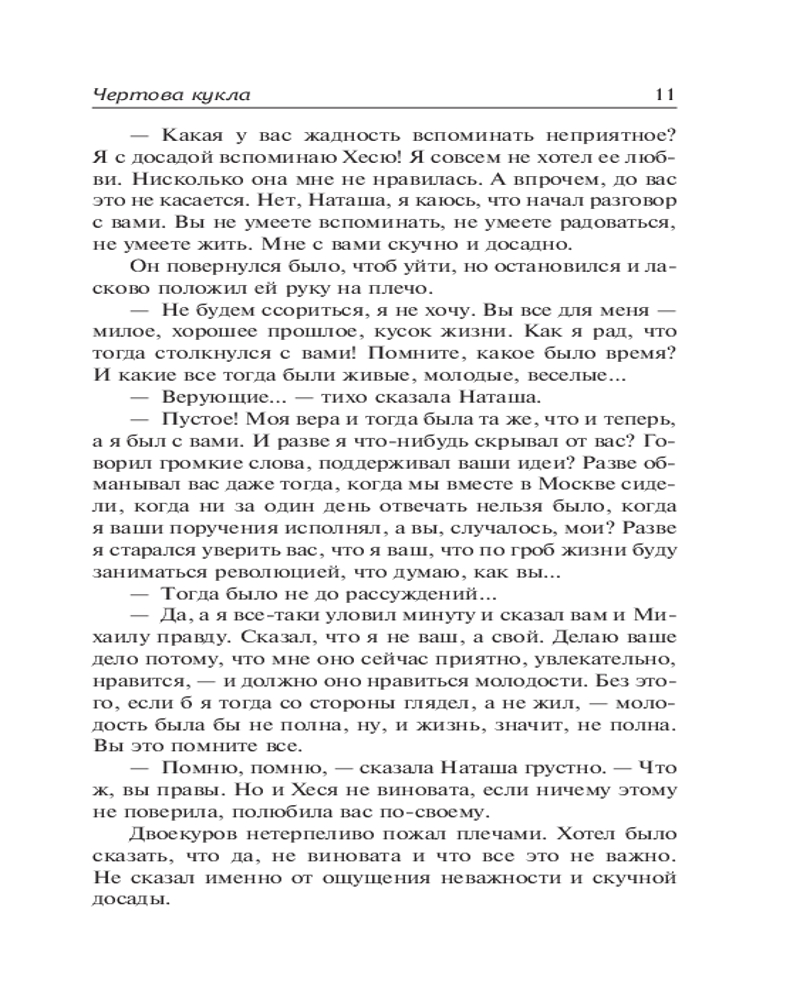 Чертова кукла 11

— Какая у вас жадность вспоминать неприятное? Я с досадой вспоминаю Хесю! Я совсем не хотел ее любви. Нисколько она мне не нравилась. А впрочем, до вас это не касается. Нет, Наташа, я каюсь, что начал разговор с вами. Вы не умеете вспоминать, не умеете радоваться, не умеете жить. Мне с вами скучно и досадно.

Он повернулся было, чтоб уйти, но остановился и ласково положил ей руку на плечо.

— Не будем ссориться, я не хочу. Вы все для меня — милое, хорошее прошлое, кусок жизни. Как я рад, что тогда столкнулся с вами! Помните, какое было время? И какие все тогда были живые, молодые, веселые...

— Верующие... — тихо сказала Наташа.

— Пустое! Моя вера и тогда была та же, что и теперь, а я был с вами. И разве я что-нибудь скрывал от вас? Говорил громкие слова, поддерживал ваши идеи? Разве обманывал вас даже тогда, когда мы вместе в Москве сидели, когда ни за один день отвечать нельзя было, когда я ваши поручения исполнял, а вы, случалось, мои? Разве я старался уверить вас, что я ваш, что по гроб жизни буду заниматься революцией, что думаю, как вы...

— Тогда было не до рассуждений...

— Да, а я все-таки уловил минуту и сказал вам и Михаилу правду. Сказал, что я не ваш, а свой. Делаю ваше дело потому, что мне оно сейчас приятно, увлекательно, нравится, — и должно оно нравиться молодости. Без этого, если б я тогда со стороны глядел, а не жил, — молодость была бы не полна, ну, и жизнь, значит, не полна. Вы это помните все.

— Помню, помню, — сказала Наташа грустно. — Что ж, вы правы. Но и Хеся не виновата, если ничему этому не поверила, полюбила вас по-своему.

Двоекуров нетерпеливо пожал плечами. Хотел было сказать, что да, не виновата и что все это не важно. Не сказал именно от ощущения неважности и скучной досады.